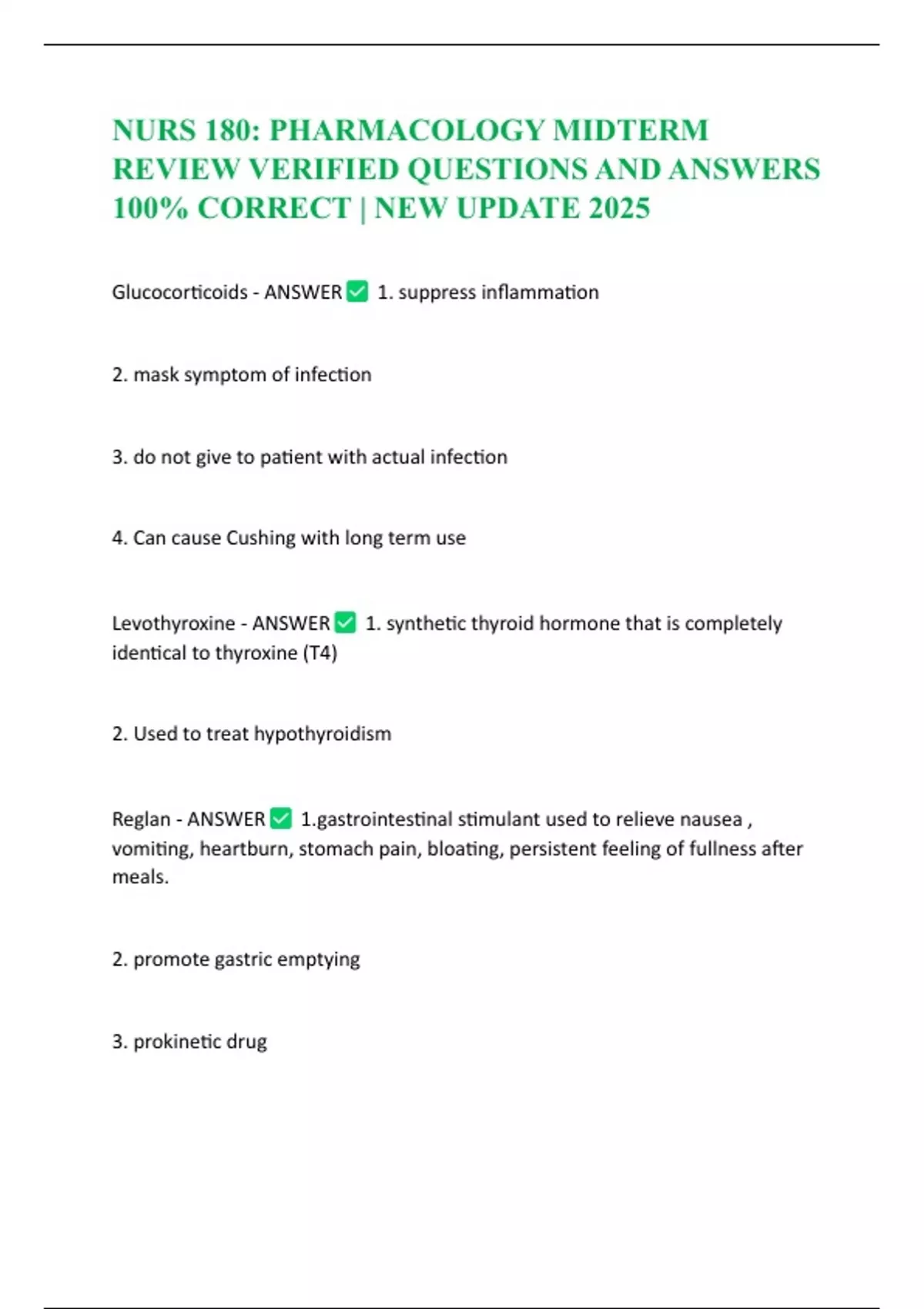 NURS 180: PHARMACOLOGY MIDTERM REVIEW VERIFIED QUESTIONS AND ANSWERS 100% CORRECT | NEW UPDATE 2025

Glucocorticoids - ANSWER ✅ 1. suppress inflammation

2. mask symptom of infection

3. do not give to patient with actual infection

4. Can cause Cushing with long term use

Levothyroxine - ANSWER ✅ 1. synthetic thyroid hormone that is completely identical to thyroxine (T4)

2. Used to treat hypothyroidism

Reglan - ANSWER ✅ 1.gastrointestinal stimulant used to relieve nausea , vomiting, heartburn, stomach pain, bloating, persistent feeling of fullness after meals.

2. promote gastric emptying

3. prokinetic drug